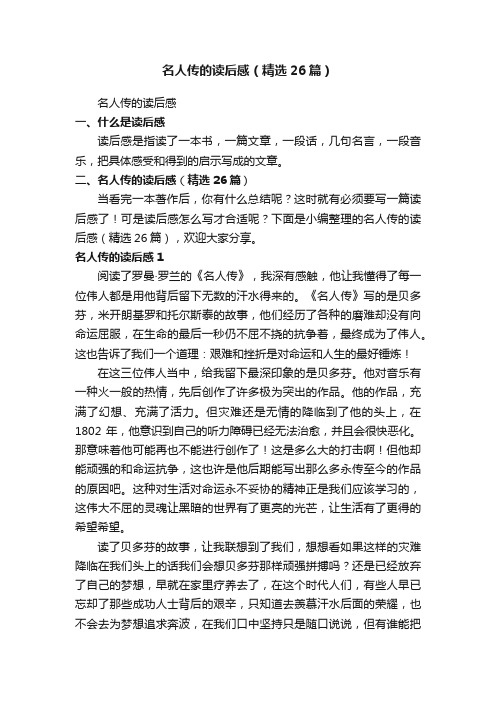 名人传的读后感（精选26篇）

名人传的读后感

一、什么是读后感

读后感是指读了一本书，一篇文章，一段话，几句名言，一段音乐，把具体感受和得到的启示写成的文章。

二、名人传的读后感（精选26篇）

当看完一本著作后，你有什么总结呢？这时就有必须要写一篇读后感了！可是读后感怎么写才合适呢？下面是小编整理的名人传的读后感（精选26篇），欢迎大家分享。

名人传的读后感1

阅读了罗曼·罗兰的《名人传》，我深有感触，他让我懂得了每一位伟人都是用他背后留下无数的汗水得来的。《名人传》写的是贝多芬，米开朗基罗和托尔斯泰的故事，他们经历了各种的磨难却没有向命运屈服，在生命的最后一秒仍不屈不挠的抗争着，最终成为了伟人。这也告诉了我们一个道理：艰难和挫折是对命运和人生的最好锤炼！

在这三位伟人当中，给我留下最深印象的是贝多芬。他对音乐有一种火一般的热情，先后创作了许多极为突出的作品。他的作品，充满了幻想、充满了活力。但灾难还是无情的降临到了他的头上，在1802年，他意识到自己的听力障碍已经无法治愈，并且会很快恶化。那意味着他可能再也不能进行创作了！这是多么大的打击啊！但他却能顽强的和命运抗争，这也许是他后期能写出那么多永传至今的作品的原因吧。这种对生活对命运永不妥协的精神正是我们应该学习的，这伟大不屈的灵魂让黑暗的世界有了更亮的光芒，让生活有了更得的希望希望。

读了贝多芬的故事，让我联想到了我们，想想看如果这样的灾难降临在我们头上的话我们会想贝多芬那样顽强拼搏吗？还是已经放弃了自己的梦想，早就在家里疗养去了，在这个时代人们，有些人早已忘却了那些成功人士背后的艰辛，只知道去羡慕汗水后面的荣耀，也不会去为梦想追求奔波，在我们口中坚持只是随口说说，但有谁能把